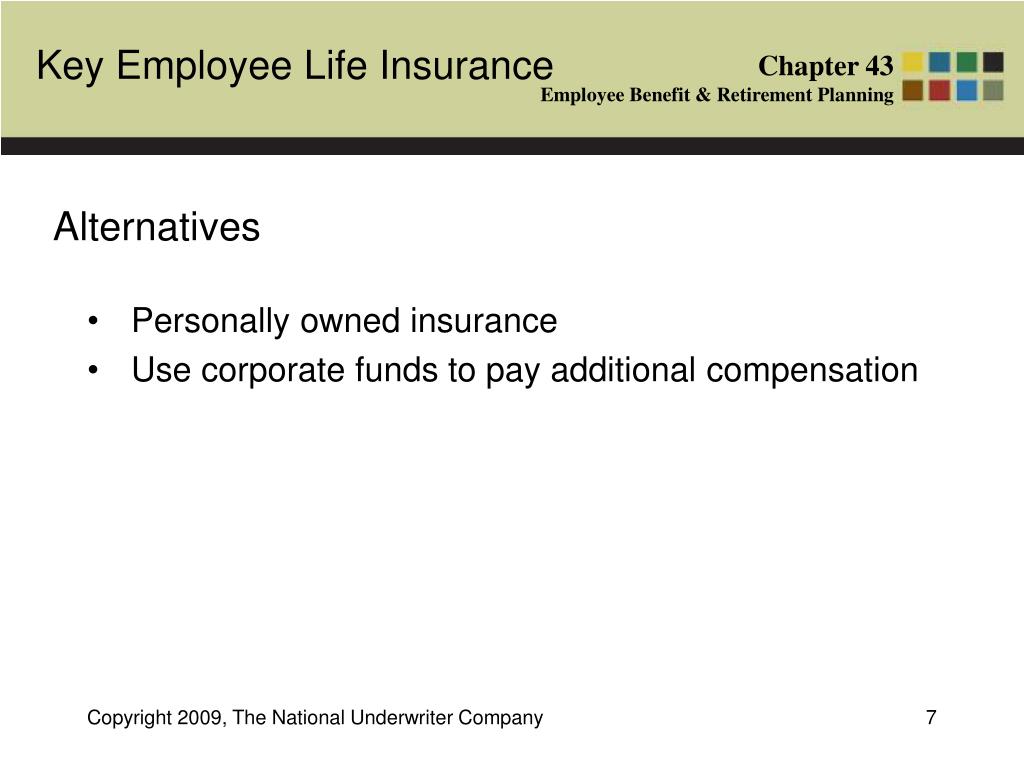 Key Employee Life Insurance

Chapter 43
Employee Benefit & Retirement Planning

Alternatives

• Personally owned insurance
• Use corporate funds to pay additional compensation

Copyright 2009, The National Underwriter Company

7